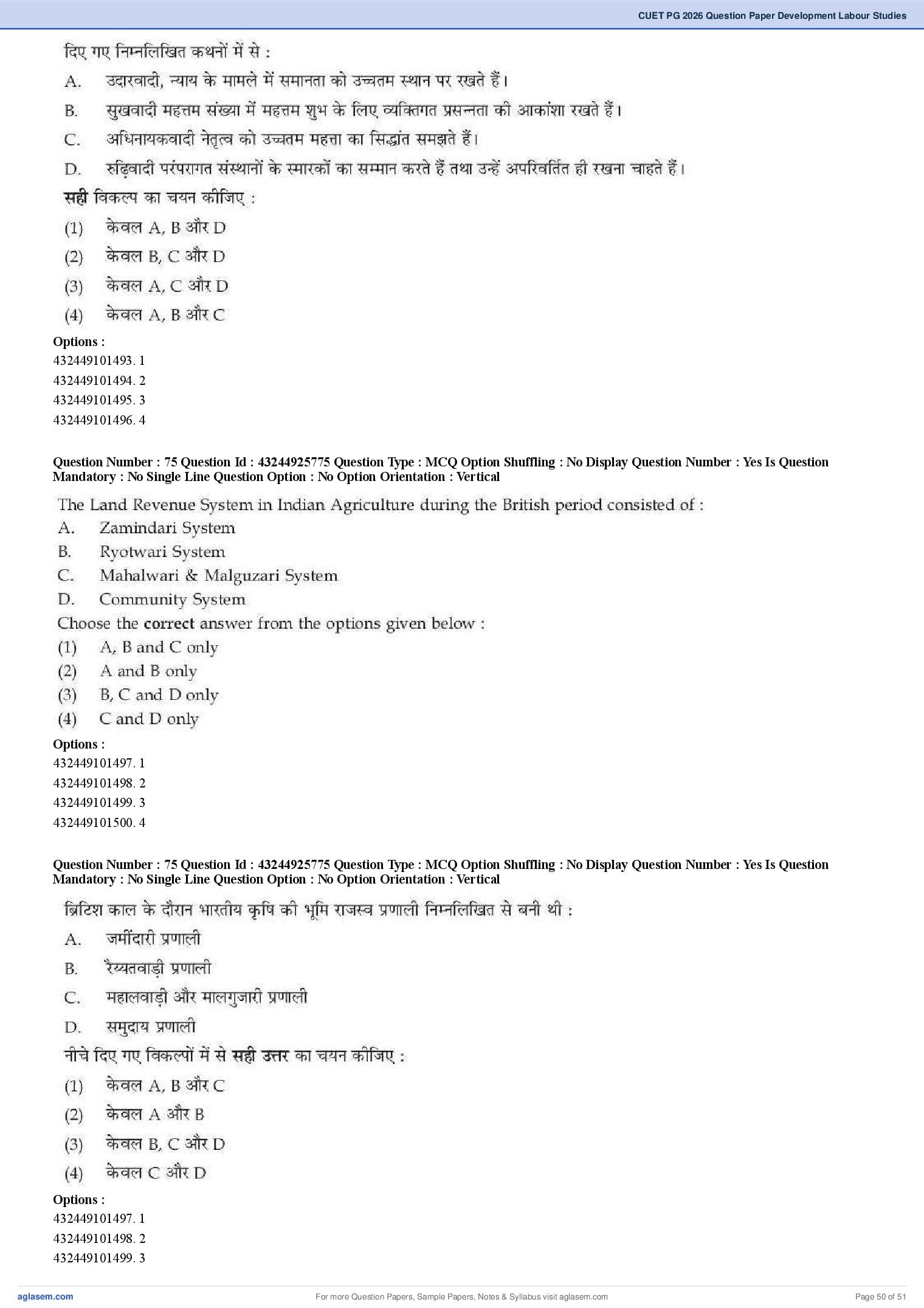 CUET PG 2026 Question Paper Development Labour Studies

दिए गए निम्नलिखित कथनों में से :

A. उदारवादी, न्याय के मामले में समानता को उच्चतम स्थान पर रखते हैं।

B. सुखवादी महत्तम संख्या में महत्तम शुभ के लिए व्यक्तिगत प्रसन्नता की आकांशा रखते हैं।

C. अधिनायकवादी नेतृत्व को उच्चतम महत्ता का सिद्धांत समझते हैं।

D. रुढ़िवादी परंपरागत संस्थानों के स्मारकों का सम्मान करते हैं तथा उन्हें अपरिवर्तित ही रखना चाहते हैं।

सही विकल्प का चयन कीजिए :

(1) केवल A, B और D

(2) केवल B, C और D

(3) केवल A, C और D

(4) केवल A, B और C

Options :
432449101493. 1
432449101494. 2
432449101495. 3
432449101496. 4

Question Number : 75 Question Id : 43244925775 Question Type : MCQ Option Shuffling : No Display Question Number : Yes Is Question Mandatory : No Single Line Question Option : No Option Orientation : Vertical

The Land Revenue System in Indian Agriculture during the British period consisted of :

A. Zamindari System

B. Ryotwari System

C. Mahalwari & Malguzari System

D. Community System

Choose the correct answer from the options given below :

(1) A, B and C only

(2) A and B only

(3) B, C and D only

(4) C and D only

Options :
432449101497. 1
432449101498. 2
432449101499. 3
432449101500. 4

Question Number : 75 Question Id : 43244925775 Question Type : MCQ Option Shuffling : No Display Question Number : Yes Is Question Mandatory : No Single Line Question Option : No Option Orientation : Vertical

ब्रिटिश काल के दौरान भारतीय कृषि की भूमि राजस्व प्रणाली निम्नलिखित से बनी थी :

A. जमींदारी प्रणाली

B. रैय्यतवाड़ी प्रणाली

C. महालवाड़ी और मालगुजारी प्रणाली

D. समुदाय प्रणाली

नीचे दिए गए विकल्पों में से सही उत्तर का चयन कीजिए :

(1) केवल A, B और C

(2) केवल A और B

(3) केवल B, C और D

(4) केवल C और D

Options :
432449101497. 1
432449101498. 2
432449101499. 3

aglasem.com
For more Question Papers, Sample Papers, Notes & Syllabus visit aglasem.com
Page 50 of 51